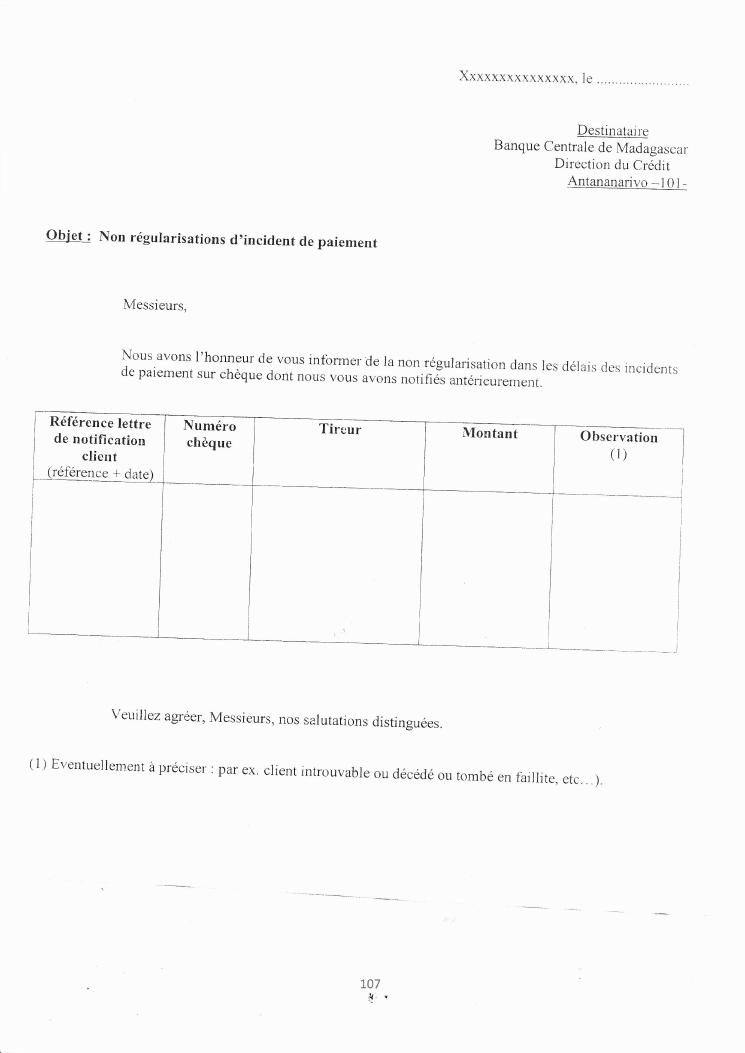 Xxxxxxxxxxxxxxx, le ........................

Destinataire
Banque Centrale de Madagascar
Direction du Crédit
Antananarivo –101-

Objet : Non régularisations d'incident de paiement

Messieurs,

Nous avons l'honneur de vous informer de la non régularisation dans les délais des incidents de paiement sur chèque dont nous vous avons notifiés antérieurement.

| Référence lettre de notification client (référence + date) | Numéro chèque | Tireur | Montant | Observation (1) |
|---|---|---|---|---|
| | | | | |

Veuillez agréer, Messieurs, nos salutations distinguées.

(1) Eventuellement à préciser : par ex. client introuvable ou décédé ou tombé en faillite, etc...).

107